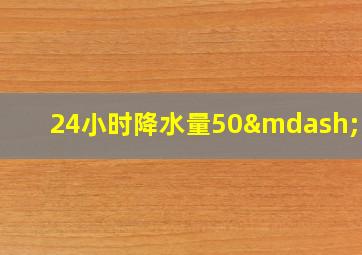 24小时降水量50&mdash;